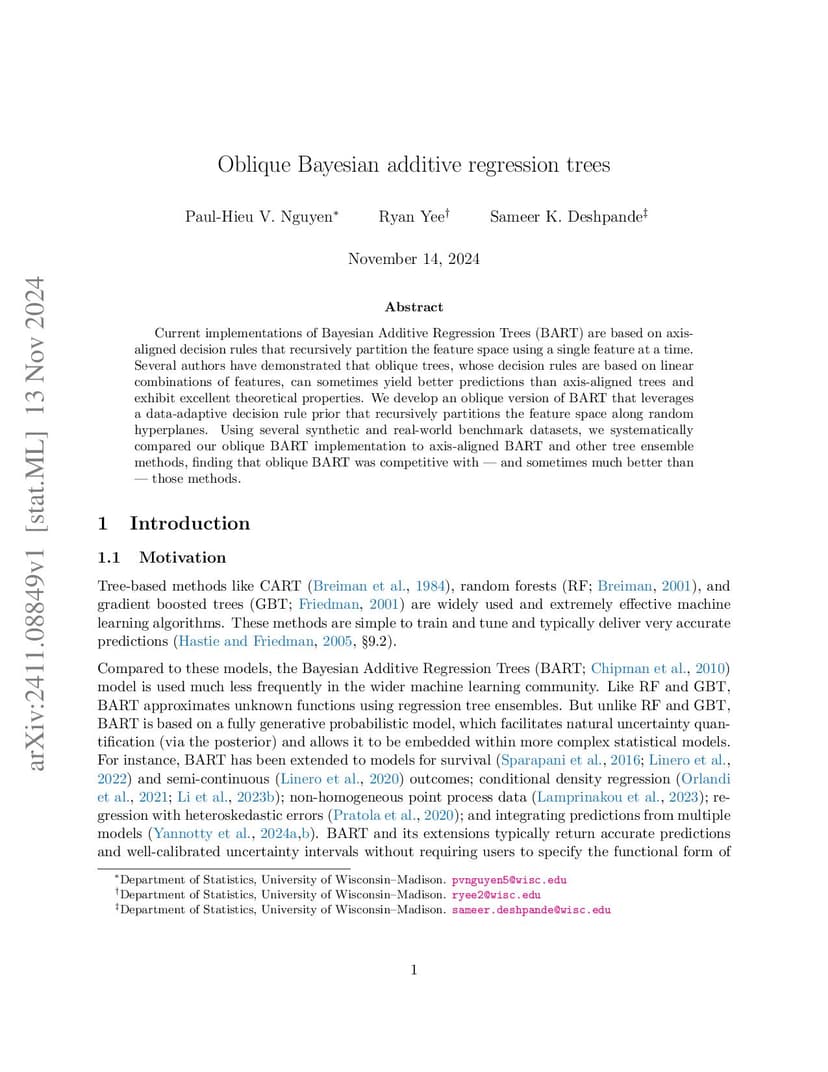 arXiv:2411.08849v1 [stat.ML] 13 Nov 2024

Oblique Bayesian additive regression trees

Paul-Hieu V. Nguyen* Ryan Yee† Sameer K. Deshpande‡

November 14, 2024

Abstract

Current implementations of Bayesian Additive Regression Trees (BART) are based on axis-aligned decision rules that recursively partition the feature space using a single feature at a time. Several authors have demonstrated that oblique trees, whose decision rules are based on linear combinations of features, can sometimes yield better predictions than axis-aligned trees and exhibit excellent theoretical properties. We develop an oblique version of BART that leverages a data-adaptive decision rule prior that recursively partitions the feature space along random hyperplanes. Using several synthetic and real-world benchmark datasets, we systematically compared our oblique BART implementation to axis-aligned BART and other tree ensemble methods, finding that oblique BART was competitive with — and sometimes much better than — those methods.

1 Introduction

1.1 Motivation

Tree-based methods like CART (Breiman et al., 1984), random forests (RF; Breiman, 2001), and gradient boosted trees (GBT; Friedman, 2001) are widely used and extremely effective machine learning algorithms. These methods are simple to train and tune and typically deliver very accurate predictions (Hastie and Friedman, 2005, §9.2).

Compared to these models, the Bayesian Additive Regression Trees (BART; Chipman et al., 2010) model is used much less frequently in the wider machine learning community. Like RF and GBT, BART approximates unknown functions using regression tree ensembles. But unlike RF and GBT, BART is based on a fully generative probabilistic model, which facilitates natural uncertainty quantification (via the posterior) and allows it to be embedded within more complex statistical models. For instance, BART has been extended to models for survival (Sparapani et al., 2016; Linero et al., 2022) and semi-continuous (Linero et al., 2020) outcomes; conditional density regression (Orlandi et al., 2021; Li et al., 2023b); non-homogeneous point process data (Lamprinakou et al., 2023); regression with heteroskedastic errors (Pratola et al., 2020); and integrating predictions from multiple models (Yannotty et al., 2024a,b). BART and its extensions typically return accurate predictions and well-calibrated uncertainty intervals without requiring users to specify the functional form of

*Department of Statistics, University of Wisconsin–Madison. pvnguyen5@wisc.edu
†Department of Statistics, University of Wisconsin–Madison. ryee2@wisc.edu
‡Department of Statistics, University of Wisconsin–Madison. sameer.deshpande@wisc.edu

1